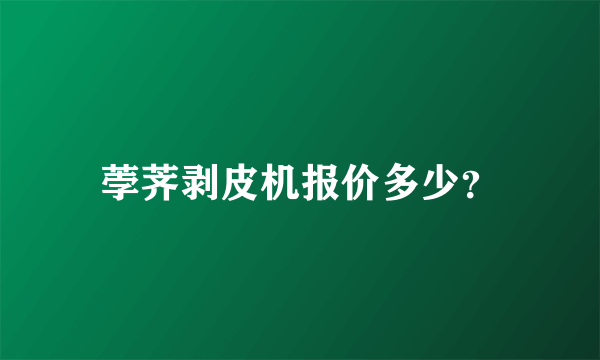 荸荠剥皮机报价多少?